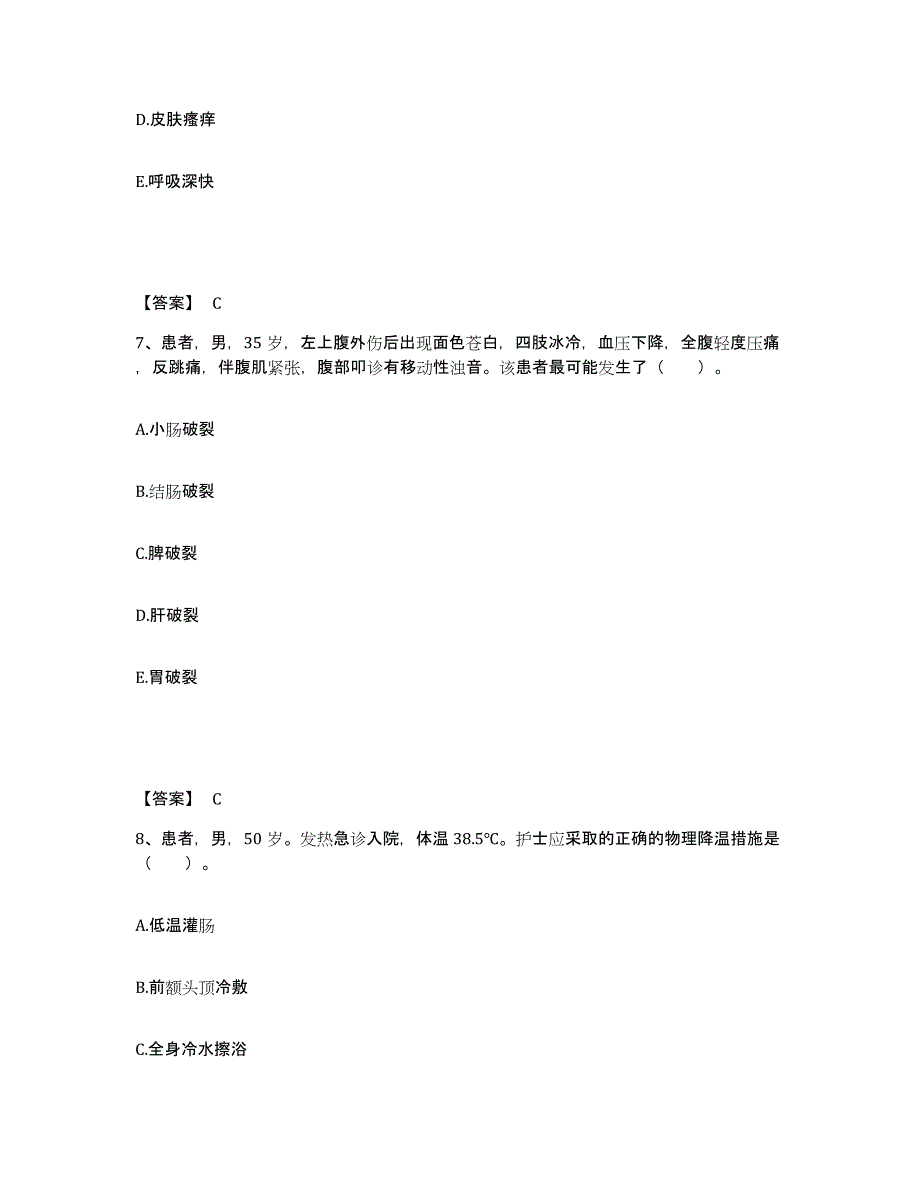 D.皮肤瘙痒

E.呼吸深快

【答案】 C

7、患者，男，35 岁，左上腹外伤后出现面色苍白，四肢冰冷，血压下降，全腹轻度压痛，反跳痛，伴腹肌紧张，腹部叩诊有移动性浊音。该患者最可能发生了（　　）。

A.小肠破裂

B.结肠破裂

C.脾破裂

D.肝破裂

E.胃破裂

【答案】 C

8、患者，男，50 岁。发热急诊入院，体温 38.5℃。护士应采取的正确的物理降温措施是（　　）。

A.低温灌肠

B.前额头顶冷敷

C.全身冷水擦浴